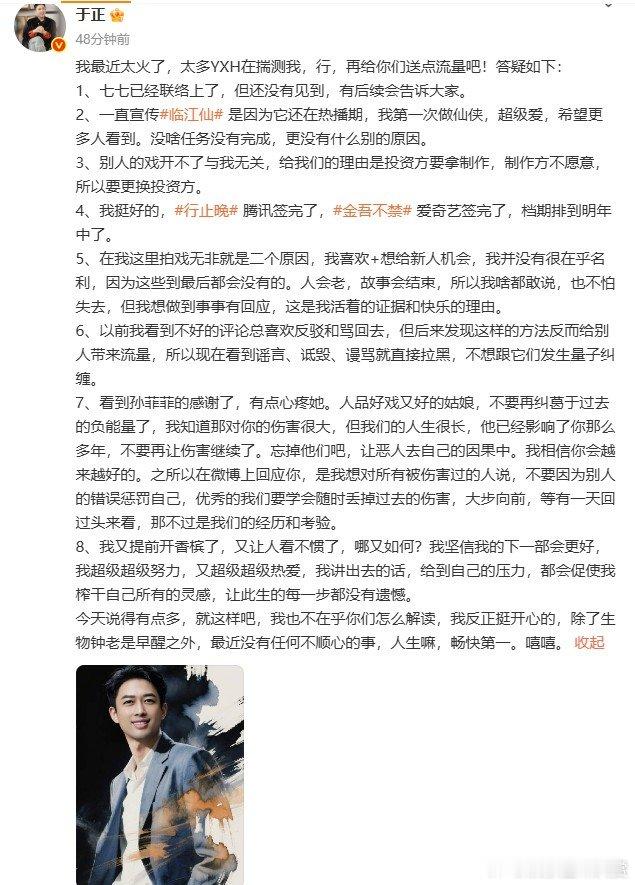 于正
48分钟前

我最近太火了，太多YXH在揣测我，行，再给你们送点流量吧！答疑如下：
1、七七已经联络上了，但还没有见到，有后续会告诉大家。
2、一直宣传#临江仙# 是因为它还在热播期，我第一次做仙侠，超级爱，希望更多人看到。没啥任务没有完成，更没有什么别的原因。
3、别人的戏开不了与我无关，给我们的理由是投资方要拿制作，制作方不愿意，所以要更换投资方。
4、我挺好的，#行止晚# 腾讯签完了，#金吾不禁# 爱奇艺签完了，档期排到明年中了。
5、在我这里拍戏无非就是二个原因，我喜欢+想给新人机会，我并没有很在乎名利，因为这些到最后都会没有的。人会老，故事会结束，所以我啥都敢说，也不怕失去，但我想做到事事有回应，这是我活着的证据和快乐的理由。
6、以前我看到不好的评论总喜欢反驳和骂回去，但后来发现这样的方法反而给别人带来流量，所以现在看到谣言、诋毁、谩骂就直接拉黑，不想跟它们发生量子纠缠。
7、看到孙菲菲的感谢了，有点心疼她。人品好戏又好的姑娘，不要再纠葛于过去的负能量了，我知道那对你的伤害很大，但我们的人生很长，他已经影响了你那么多年，不要再让伤害继续了。忘掉他们吧，让恶人去自己的因果中。我相信你会越来越好的。之所以在微博上回应你，是我想对所有被伤害过的人说，不要因为别人的错误惩罚自己，优秀的我们要学会随时丢掉过去的伤害，大步向前，等有一天回过头来看，那不过是我们的经历和考验。
8、我又提前开香槟了，又让人看不惯了，哪又如何？我坚信我的下一部会更好，我超级超级努力，又超级超级热爱，我讲出去的话，给到自己的压力，都会促使我榨干自己所有的灵感，让此生的每一步都没有遗憾。
今天说得有点多，就这样吧，我也不在乎你们怎么解读，我反正挺开心的，除了生物钟老是早醒之外，最近没有任何不顺心的事，人生嘛，畅快第一。嘻嘻。 收起